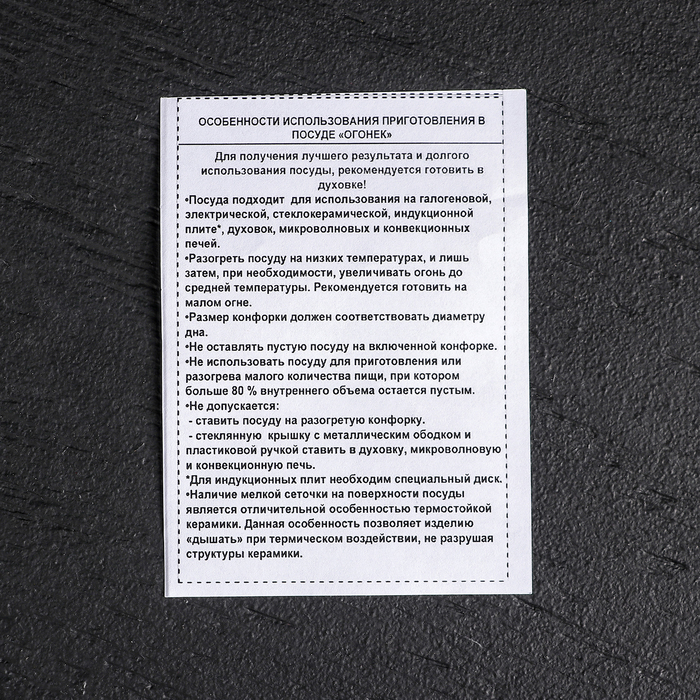 ОСОБЕННОСТИ ИСПОЛЬЗОВАНИЯ ПРИГОТОВЛЕНИЯ В ПОСУДЕ «ОГОНЕК»

Для получения лучшего результата и долгого использования посуды, рекомендуется готовить в духовке!

•Посуда подходит для использования на галогеновой, электрической, стеклокерамической, индукционной плите*, духовок, микроволновых и конвекционных печей.

•Разогреть посуду на низких температурах, и лишь затем, при необходимости, увеличивать огонь до средней температуры. Рекомендуется готовить на малом огне.

•Размер конфорки должен соответствовать диаметру дна.

•Не оставлять пустую посуду на включенной конфорке.

•Не использовать посуду для приготовления или разогрева малого количества пищи, при котором больше 80 % внутреннего объема остается пустым.

•Не допускается:
- ставить посуду на разогретую конфорку.
- стеклянную крышку с металлическим ободком и пластиковой ручкой ставить в духовку, микроволновую и конвекционную печь.

*Для индукционных плит необходим специальный диск.

•Наличие мелкой сеточки на поверхности посуды является отличительной особенностью термостойкой керамики. Данная особенность позволяет изделию «дышать» при термическом воздействии, не разрушая структуры керамики.